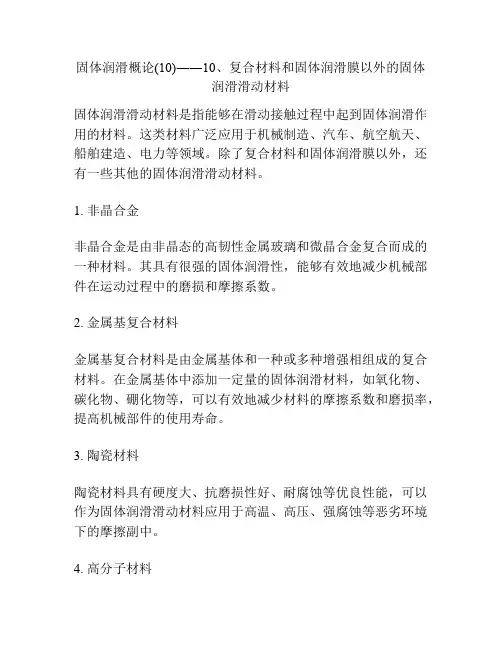 固体润滑概论(10)——10、复合材料和固体润滑膜以外的固体润滑滑动材料

固体润滑滑动材料是指能够在滑动接触过程中起到固体润滑作用的材料。这类材料广泛应用于机械制造、汽车、航空航天、船舶建造、电力等领域。除了复合材料和固体润滑膜以外，还有一些其他的固体润滑滑动材料。

1. 非晶合金

非晶合金是由非晶态的高韧性金属玻璃和微晶合金复合而成的一种材料。其具有很强的固体润滑性，能够有效地减少机械部件在运动过程中的磨损和摩擦系数。

2. 金属基复合材料

金属基复合材料是由金属基体和一种或多种增强相组成的复合材料。在金属基体中添加一定量的固体润滑材料，如氧化物、碳化物、硼化物等，可以有效地减少材料的摩擦系数和磨损率，提高机械部件的使用寿命。

3. 陶瓷材料

陶瓷材料具有硬度大、抗磨损性好、耐腐蚀等优良性能，可以作为固体润滑滑动材料应用于高温、高压、强腐蚀等恶劣环境下的摩擦副中。

4. 高分子材料